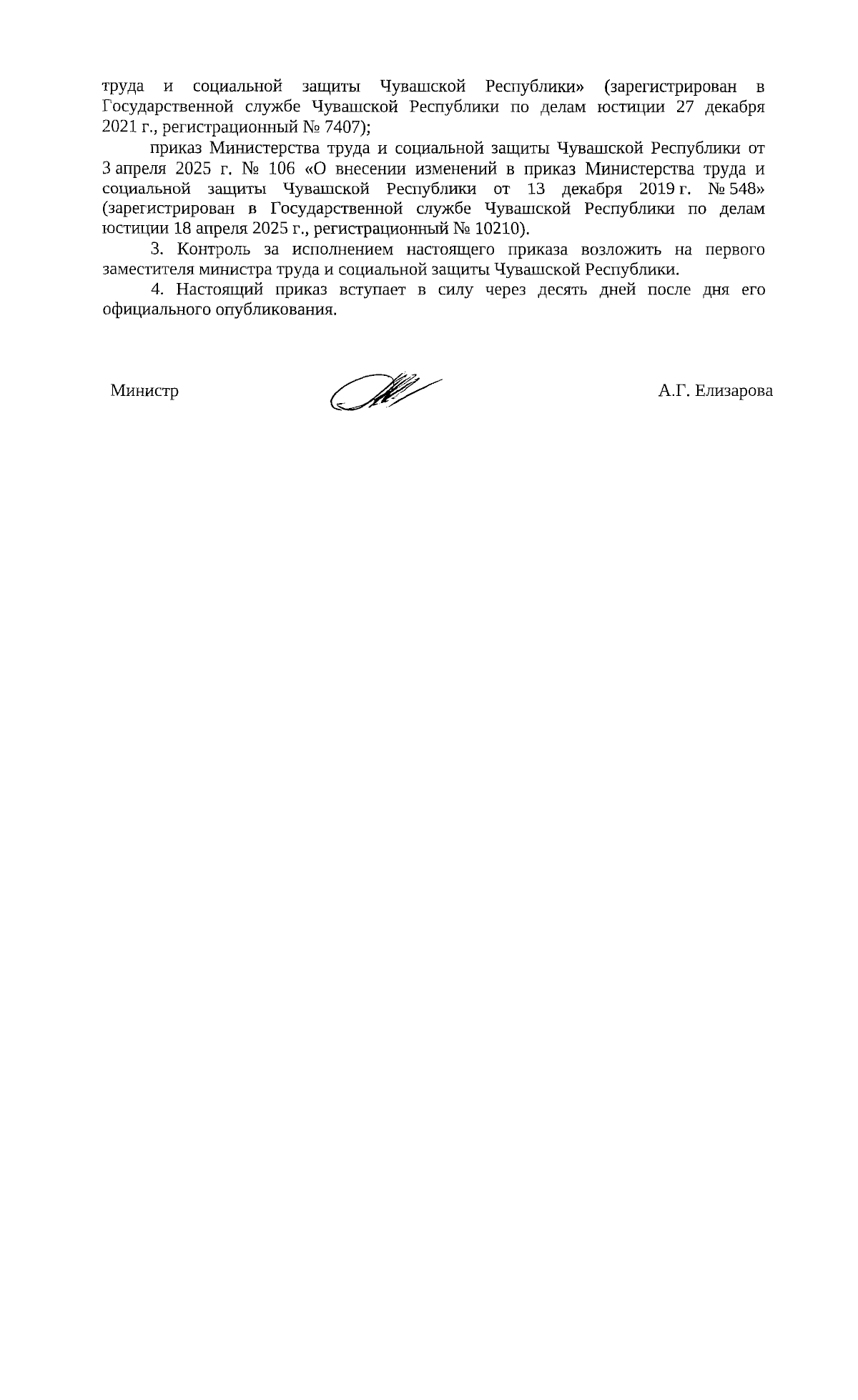 труда и социальной защиты Чувашской Республики» (зарегистрирован в Государственной службе Чувашской Республики по делам юстиции 27 декабря 2021 г., регистрационный № 7407);

приказ Министерства труда и социальной защиты Чувашской Республики от 3 апреля 2025 г. № 106 «О внесении изменений в приказ Министерства труда и социальной защиты Чувашской Республики от 13 декабря 2019 г. № 548» (зарегистрирован в Государственной службе Чувашской Республики по делам юстиции 18 апреля 2025 г., регистрационный № 10210).

3. Контроль за исполнением настоящего приказа возложить на первого заместителя министра труда и социальной защиты Чувашской Республики.

4. Настоящий приказ вступает в силу через десять дней после дня его официального опубликования.

Министр А.Г. Елизарова